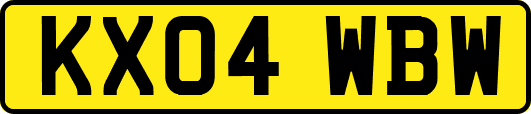 KX04 WBW